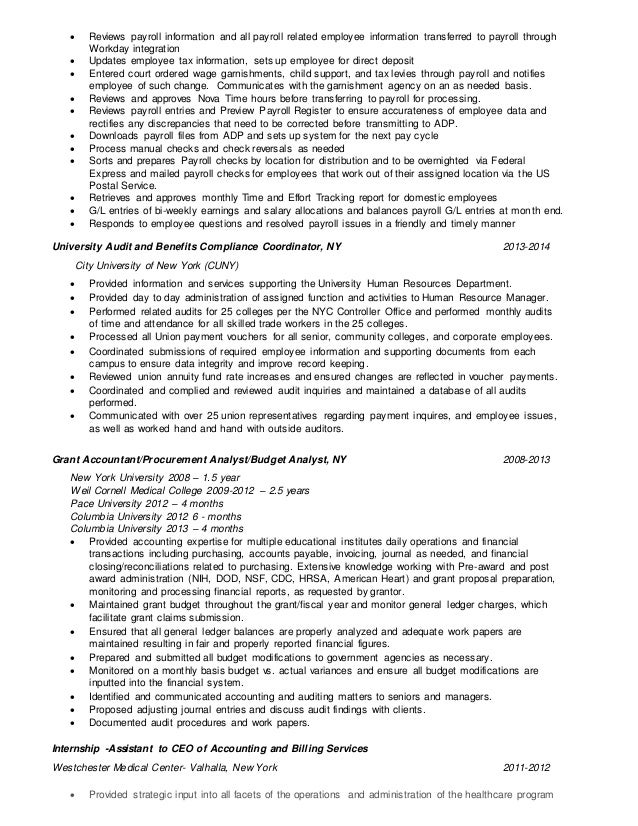 • Reviews payroll information and all payroll related employee information transferred to payroll through Workday integration
• Updates employee tax information, sets up employee for direct deposit
• Entered court ordered wage garnishments, child support, and tax levies through payroll and notifies employee of such change. Communicates with the garnishment agency on an as needed basis.
• Reviews and approves Nova Time hours before transferring to payroll for processing.
• Reviews payroll entries and Preview Payroll Register to ensure accurateness of employee data and rectifies any discrepancies that need to be corrected before transmitting to ADP.
• Downloads payroll files from ADP and sets up system for the next pay cycle
• Process manual checks and check reversals as needed
• Sorts and prepares Payroll checks by location for distribution and to be overnighted via Federal Express and mailed payroll checks for employees that work out of their assigned location via the US Postal Service.
• Retrieves and approves monthly Time and Effort Tracking report for domestic employees
• G/L entries of bi-weekly earnings and salary allocations and balances payroll G/L entries at month end.
• Responds to employee questions and resolved payroll issues in a friendly and timely manner

University Audit and Benefits Compliance Coordinator, NY 2013-2014

City University of New York (CUNY)

• Provided information and services supporting the University Human Resources Department.
• Provided day to day administration of assigned function and activities to Human Resource Manager.
• Performed related audits for 25 colleges per the NYC Controller Office and performed monthly audits of time and attendance for all skilled trade workers in the 25 colleges.
• Processed all Union payment vouchers for all senior, community colleges, and corporate employees.
• Coordinated submissions of required employee information and supporting documents from each campus to ensure data integrity and improve record keeping.
• Reviewed union annuity fund rate increases and ensured changes are reflected in voucher payments.
• Coordinated and complied and reviewed audit inquiries and maintained a database of all audits performed.
• Communicated with over 25 union representatives regarding payment inquires, and employee issues, as well as worked hand and hand with outside auditors.

Grant Accountant/Procurement Analyst/Budget Analyst, NY 2008-2013

New York University 2008 – 1.5 year
Weil Cornell Medical College 2009-2012 – 2.5 years
Pace University 2012 – 4 months
Columbia University 2012 6 - months
Columbia University 2013 – 4 months

• Provided accounting expertise for multiple educational institutes daily operations and financial transactions including purchasing, accounts payable, invoicing, journal as needed, and financial closing/reconciliations related to purchasing. Extensive knowledge working with Pre-award and post award administration (NIH, DOD, NSF, CDC, HRSA, American Heart) and grant proposal preparation, monitoring and processing financial reports, as requested by grantor.
• Maintained grant budget throughout the grant/fiscal year and monitor general ledger charges, which facilitate grant claims submission.
• Ensured that all general ledger balances are properly analyzed and adequate work papers are maintained resulting in fair and properly reported financial figures.
• Prepared and submitted all budget modifications to government agencies as necessary.
• Monitored on a monthly basis budget vs. actual variances and ensure all budget modifications are inputted into the financial system.
• Identified and communicated accounting and auditing matters to seniors and managers.
• Proposed adjusting journal entries and discuss audit findings with clients.
• Documented audit procedures and work papers.

Internship -Assistant to CEO of Accounting and Billing Services

Westchester Medical Center- Valhalla, New York 2011-2012

• Provided strategic input into all facets of the operations and administration of the healthcare program